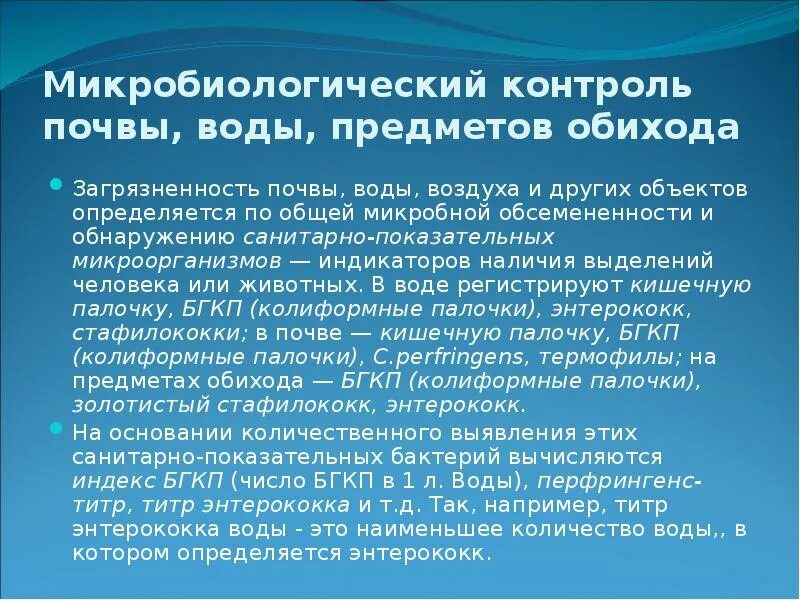 Микробиологический контроль почвы, воды, предметов обихода

Загрязненность почвы, воды, воздуха и других объектов определяется по общей микробной обсемененности и обнаружению санитарно-показательных микроорганизмов — индикаторов наличия выделений человека или животных. В воде регистрируют кишечную палочку, БГКП (колиформные палочки), энтерококк, стафилококки; в почве — кишечную палочку, БГКП (колиформные палочки), C.perfringens, термофилы; на предметах обихода — БГКП (колиформные палочки), золотистый стафилококк, энтерококк.

На основании количественного выявления этих санитарно-показательных бактерий вычисляются индекс БГКП (число БГКП в 1 л. Воды), перфрингенс-титр, титр энтерококка и т.д. Так, например, титр энтерококка воды - это наименьшее количество воды,, в котором определяется энтерококк.